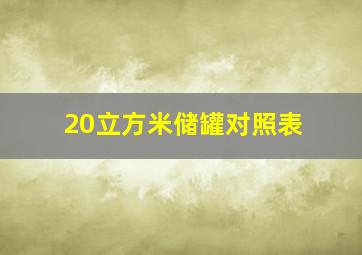 20立方米储罐对照表